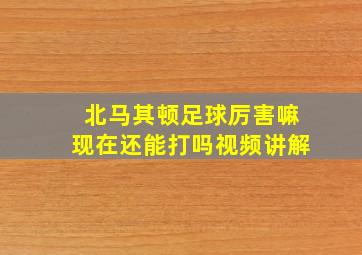 北马其顿足球厉害嘛
现在还能打吗视频讲解